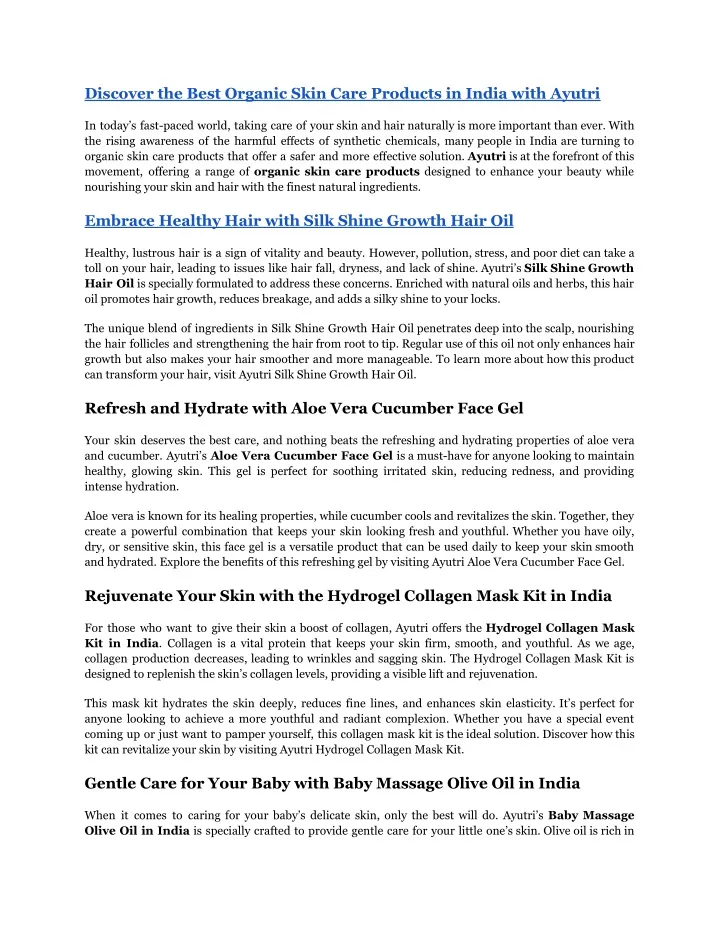 Discover the Best Organic Skin Care Products in India with Ayutri

In today's fast-paced world, taking care of your skin and hair naturally is more important than ever. With the rising awareness of the harmful effects of synthetic chemicals, many people in India are turning to organic skin care products that offer a safer and more effective solution. Ayutri is at the forefront of this movement, offering a range of organic skin care products designed to enhance your beauty while nourishing your skin and hair with the finest natural ingredients.

Embrace Healthy Hair with Silk Shine Growth Hair Oil

Healthy, lustrous hair is a sign of vitality and beauty. However, pollution, stress, and poor diet can take a toll on your hair, leading to issues like hair fall, dryness, and lack of shine. Ayutri's Silk Shine Growth Hair Oil is specially formulated to address these concerns. Enriched with natural oils and herbs, this hair oil promotes hair growth, reduces breakage, and adds a silky shine to your locks.

The unique blend of ingredients in Silk Shine Growth Hair Oil penetrates deep into the scalp, nourishing the hair follicles and strengthening the hair from root to tip. Regular use of this oil not only enhances hair growth but also makes your hair smoother and more manageable. To learn more about how this product can transform your hair, visit Ayutri Silk Shine Growth Hair Oil.

Refresh and Hydrate with Aloe Vera Cucumber Face Gel

Your skin deserves the best care, and nothing beats the refreshing and hydrating properties of aloe vera and cucumber. Ayutri's Aloe Vera Cucumber Face Gel is a must-have for anyone looking to maintain healthy, glowing skin. This gel is perfect for soothing irritated skin, reducing redness, and providing intense hydration.

Aloe vera is known for its healing properties, while cucumber cools and revitalizes the skin. Together, they create a powerful combination that keeps your skin looking fresh and youthful. Whether you have oily, dry, or sensitive skin, this face gel is a versatile product that can be used daily to keep your skin smooth and hydrated. Explore the benefits of this refreshing gel by visiting Ayutri Aloe Vera Cucumber Face Gel.

Rejuvenate Your Skin with the Hydrogel Collagen Mask Kit in India

For those who want to give their skin a boost of collagen, Ayutri offers the Hydrogel Collagen Mask Kit in India. Collagen is a vital protein that keeps your skin firm, smooth, and youthful. As we age, collagen production decreases, leading to wrinkles and sagging skin. The Hydrogel Collagen Mask Kit is designed to replenish the skin's collagen levels, providing a visible lift and rejuvenation.

This mask kit hydrates the skin deeply, reduces fine lines, and enhances skin elasticity. It's perfect for anyone looking to achieve a more youthful and radiant complexion. Whether you have a special event coming up or just want to pamper yourself, this collagen mask kit is the ideal solution. Discover how this kit can revitalize your skin by visiting Ayutri Hydrogel Collagen Mask Kit.

Gentle Care for Your Baby with Baby Massage Olive Oil in India

When it comes to caring for your baby's delicate skin, only the best will do. Ayutri's Baby Massage Olive Oil in India is specially crafted to provide gentle care for your little one's skin. Olive oil is rich in